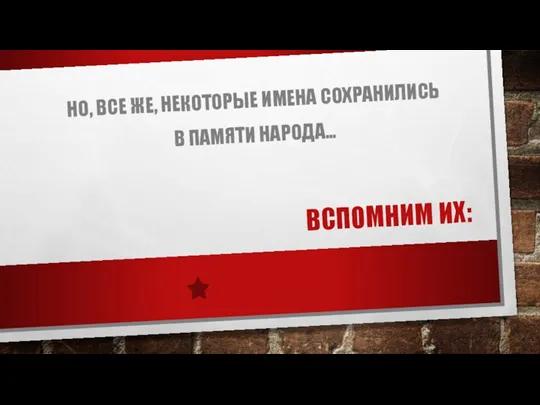 НО, ВСЕ ЖЕ, НЕКОТОРЫЕ ИМЕНА СОХРАНИЛИСЬ В ПАМЯТИ НАРОДА…

ВСПОМНИМ ИХ: